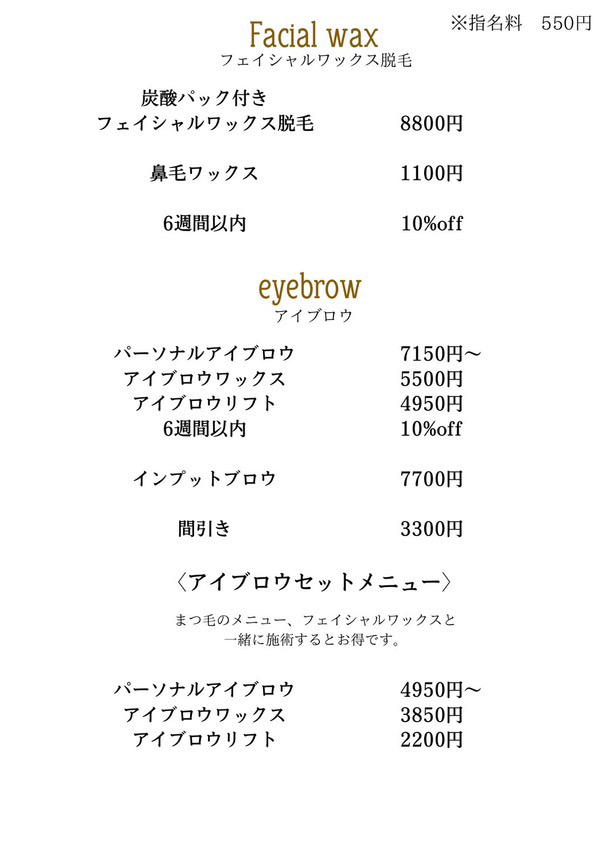 ※指名料　550円

Facial wax
フェイシャルワックス脱毛

炭酸パック付き
フェイシャルワックス脱毛　8800円

鼻毛ワックス　1100円

6週間以内　10%off

eyebrow
アイブロウ

パーソナルアイブロウ　7150円〜
アイブロウワックス　5500円
アイブロウリフト　4950円
6週間以内　10%off

インプットブロウ　7700円

間引き　3300円

〈アイブロウセットメニュー〉

まつ毛のメニュー、フェイシャルワックスと
一緒に施術するとお得です。

パーソナルアイブロウ　4950円〜
アイブロウワックス　3850円
アイブロウリフト　2200円